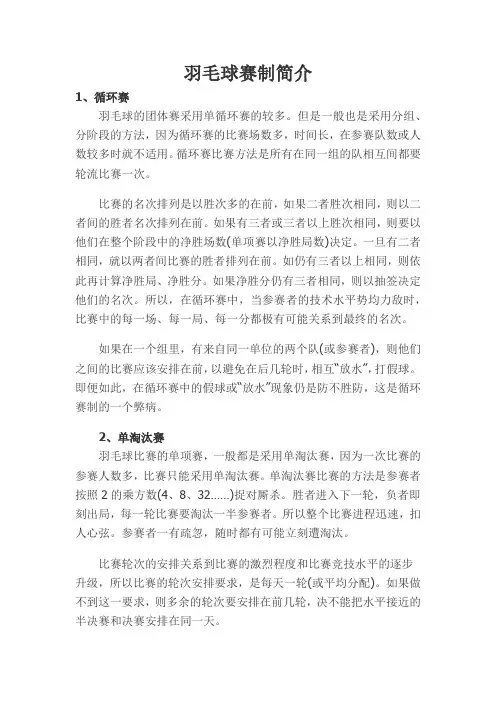 羽毛球赛制简介

1、循环赛

羽毛球的团体赛采用单循环赛的较多。但是一般也是采用分组、分阶段的方法，因为循环赛的比赛场数多，时间长，在参赛队数或人数较多时就不适用。循环赛比赛方法是所有在同一组的队相互间都要轮流比赛一次。

比赛的名次排列是以胜次多的在前，如果二者胜次相同，则以二者间的胜者名次排列在前。如果有三者或三者以上胜次相同，则要以他们在整个阶段中的净胜场数(单项赛以净胜局数)决定。一旦有二者相同，就以两者间比赛的胜者排列在前。如仍有三者以上相同，则依此再计算净胜局、净胜分。如果净胜分仍有三者相同，则以抽签决定他们的名次。所以，在循环赛中，当参赛者的技术水平势均力敌时，比赛中的每一场、每一局、每一分都极有可能关系到最终的名次。

如果在一个组里，有来自同一单位的两个队(或参赛者)，则他们之间的比赛应该安排在前，以避免在后几轮时，相互“放水”，打假球。即便如此，在循环赛中的假球或“放水”现象仍是防不胜防，这是循环赛制的一个弊病。

2、单淘汰赛

羽毛球比赛的单项赛，一般都是采用单淘汰赛，因为一次比赛的参赛人数多，比赛只能采用单淘汰赛。单淘汰赛比赛的方法是参赛者按照 2 的乘方数(4、8、32……)捉对厮杀。胜者进入下一轮，负者即刻出局，每一轮比赛要淘汰一半参赛者。所以整个比赛进程迅速，扣人心弦。参赛者一有疏忽，随时都有可能立刻遭淘汰。

比赛轮次的安排关系到比赛的激烈程度和比赛竞技水平的逐步升级，所以比赛的轮次安排要求，是每天一轮(或平均分配)。如果做不到这一要求，则多余的轮次要安排在前几轮，决不能把水平接近的半决赛和决赛安排在同一天。